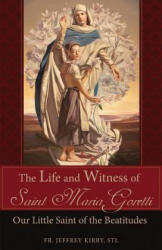 The Life and Witness of
Saint Maria Goretti
Our Little Saint of the Beatitudes

FR. JEFFREY KIRBY, STL